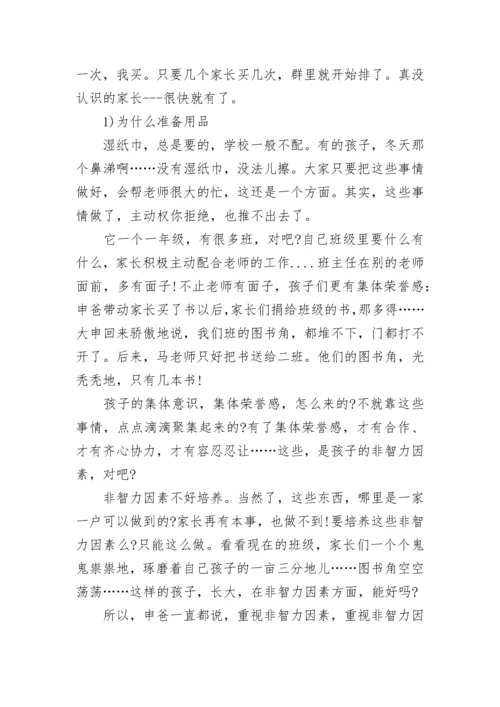 一次，我买。只要几个家长买几次，群里就开始排了。真没认识的家长---很快就有了。

1)为什么准备用品

湿纸巾，总是要的，学校一般不配。有的孩子，冬天那个鼻涕啊……没有湿纸巾，没法儿擦。大家只要把这些事情做好，会帮老师很大的忙，这还是一个方面。其实，这些事情做了，主动权你拒绝，也推不出去了。

它一个一年级，有很多班，对吧?自己班级里要什么有什么，家长积极主动配合老师的工作....班主任在别的老师面前，多有面子!不止老师有面子，孩子们更有集体荣誉感：申爸带动家长买了书以后，家长们捐给班级的书，那多得……大申回来骄傲地说，我们班的图书角，都堆不下，门都打不开了。后来，马老师只好把书送给二班。他们的图书角，光秃秃地，只有几本书!

孩子的集体意识，集体荣誉感，怎么来的?不就靠这些事情，点点滴滴聚集起来的?有了集体荣誉感，才有合作、才有齐心协力，才有容忍忍让……这些，是孩子的非智力因素，对吧?

非智力因素不好培养。当然了，这些东西，哪里是一家一户可以做到的?家长再有本事，也做不到!要培养这些非智力因素么?只能这么做。看看现在的班级，家长们一个个鬼鬼祟祟地，琢磨着自己孩子的一亩三分地儿……图书角空空荡荡……这样的孩子，长大，在非智力因素方面，能好吗?

所以，申爸一直都说，重视非智力因素，重视非智力因